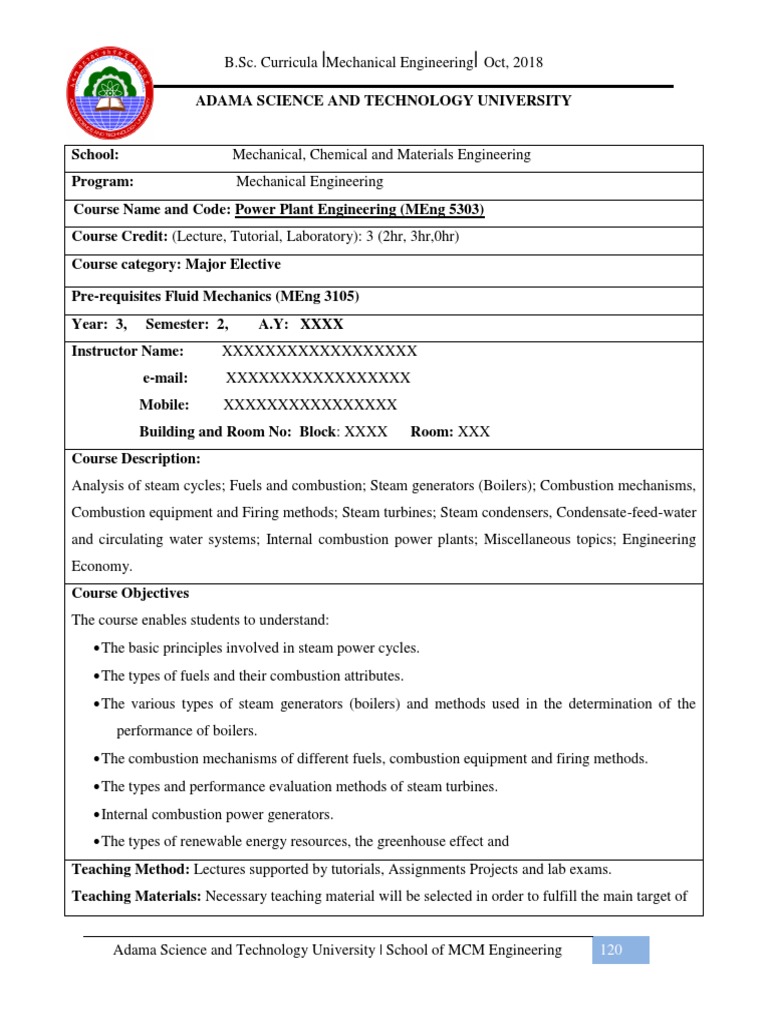 B.Sc. Curricula |Mechanical Engineering| Oct, 2018

ADAMA SCIENCE AND TECHNOLOGY UNIVERSITY

School: Mechanical, Chemical and Materials Engineering

Program: Mechanical Engineering

Course Name and Code: Power Plant Engineering (MEng 5303)

Course Credit: (Lecture, Tutorial, Laboratory): 3 (2hr, 3hr,0hr)

Course category: Major Elective

Pre-requisites Fluid Mechanics (MEng 3105)

Year: 3, Semester: 2, A.Y: XXXX

Instructor Name: XXXXXXXXXXXXXXXXXX
e-mail: XXXXXXXXXXXXXXXXX
Mobile: XXXXXXXXXXXXXXXX
Building and Room No: Block: XXXX Room: XXX

Course Description:
Analysis of steam cycles; Fuels and combustion; Steam generators (Boilers); Combustion mechanisms, Combustion equipment and Firing methods; Steam turbines; Steam condensers, Condensate-feed-water and circulating water systems; Internal combustion power plants; Miscellaneous topics; Engineering Economy.

Course Objectives
The course enables students to understand:
• The basic principles involved in steam power cycles.
• The types of fuels and their combustion attributes.
• The various types of steam generators (boilers) and methods used in the determination of the performance of boilers.
• The combustion mechanisms of different fuels, combustion equipment and firing methods.
• The types and performance evaluation methods of steam turbines.
• Internal combustion power generators.
• The types of renewable energy resources, the greenhouse effect and

Teaching Method: Lectures supported by tutorials, Assignments Projects and lab exams.
Teaching Materials: Necessary teaching material will be selected in order to fulfill the main target of

Adama Science and Technology University | School of MCM Engineering 120